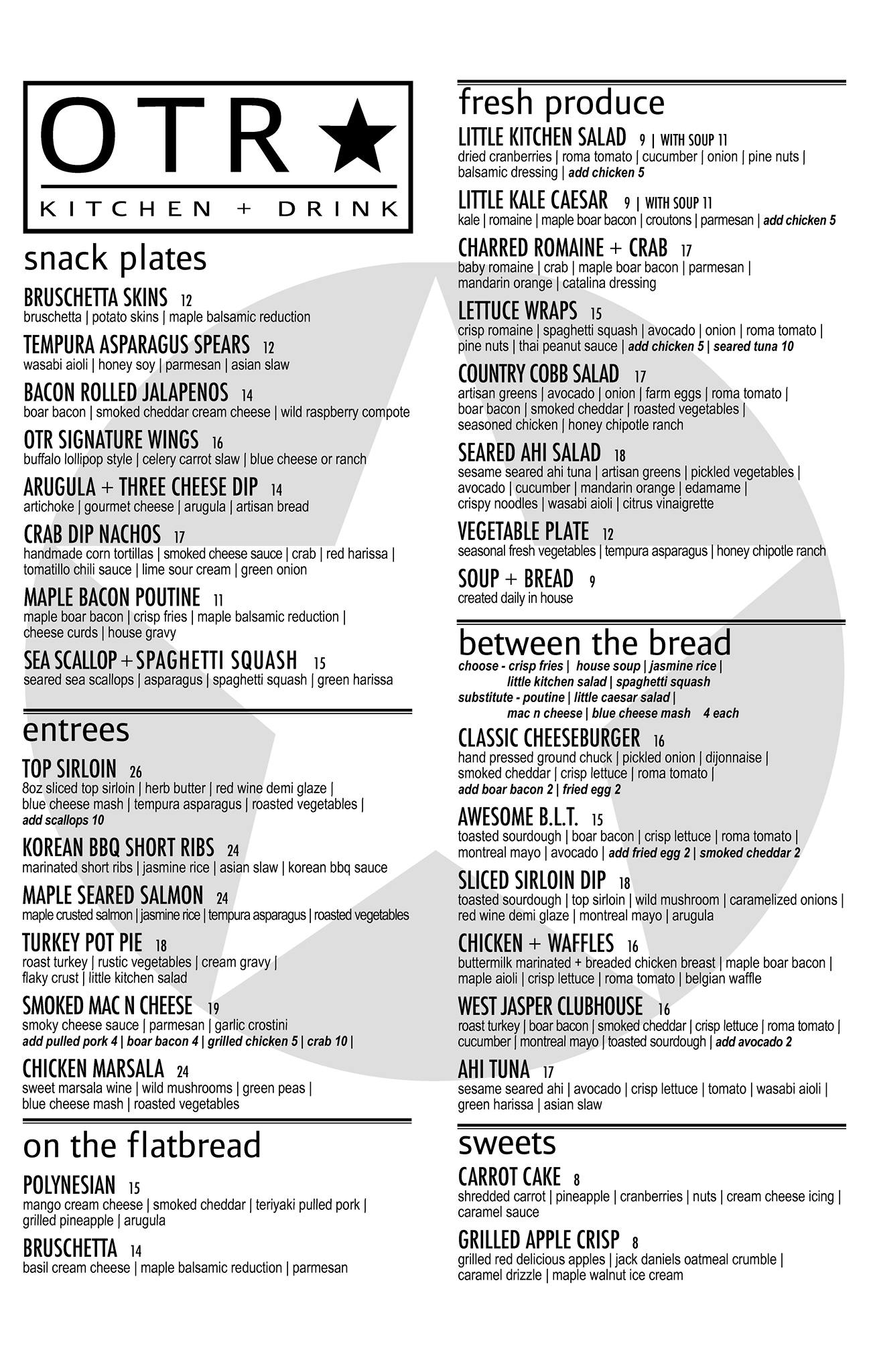 OTR ★
KITCHEN + DRINK

snack plates

BRUSCHETTA SKINS 12
bruschetta | potato skins | maple balsamic reduction

TEMPURA ASPARAGUS SPEARS 12
wasabi aioli | honey soy | parmesan | asian slaw

BACON ROLLED JALAPENOS 14
boar bacon | smoked cheddar cream cheese | wild raspberry compote

OTR SIGNATURE WINGS 16
buffalo lollipop style | celery carrot slaw | blue cheese or ranch

ARUGULA + THREE CHEESE DIP 14
artichoke | gourmet cheese | arugula | artisan bread

CRAB DIP NACHOS 17
handmade corn tortillas | smoked cheese sauce | crab | red harissa | tomatillo chili sauce | lime sour cream | green onion

MAPLE BACON POUTINE 11
maple boar bacon | crisp fries | maple balsamic reduction | cheese curds | house gravy

SEA SCALLOP + SPAGHETTI SQUASH 15
seared sea scallops | asparagus | spaghetti squash | green harissa

entrees

TOP SIRLOIN 26
8oz sliced top sirloin | herb butter | red wine demi glaze | blue cheese mash | tempura asparagus | roasted vegetables | add scallops 10

KOREAN BBQ SHORT RIBS 24
marinated short ribs | jasmine rice | asian slaw | korean bbq sauce

MAPLE SEARED SALMON 24
maple crusted salmon | jasmine rice | tempura asparagus | roasted vegetables

TURKEY POT PIE 18
roast turkey | rustic vegetables | cream gravy | flaky crust | little kitchen salad

SMOKED MAC N CHEESE 19
smoky cheese sauce | parmesan | garlic crostini
add pulled pork 4 | boar bacon 4 | grilled chicken 5 | crab 10 |

CHICKEN MARSALA 24
sweet marsala wine | wild mushrooms | green peas | blue cheese mash | roasted vegetables

on the flatbread

POLYNESIAN 15
mango cream cheese | smoked cheddar | teriyaki pulled pork | grilled pineapple | arugula

BRUSCHETTA 14
basil cream cheese | maple balsamic reduction | parmesan

fresh produce

LITTLE KITCHEN SALAD 9 | WITH SOUP 11
dried cranberries | roma tomato | cucumber | onion | pine nuts | balsamic dressing | add chicken 5

LITTLE KALE CAESAR 9 | WITH SOUP 11
kale | romaine | maple boar bacon | croutons | parmesan | add chicken 5

CHARRED ROMAINE + CRAB 17
baby romaine | crab | maple boar bacon | parmesan | mandarin orange | catalina dressing

LETTUCE WRAPS 15
crisp romaine | spaghetti squash | avocado | onion | roma tomato | pine nuts | thai peanut sauce | add chicken 5 | seared tuna 10

COUNTRY COBB SALAD 17
artisan greens | avocado | onion | farm eggs | roma tomato | boar bacon | smoked cheddar | roasted vegetables | seasoned chicken | honey chipotle ranch

SEARED AHI SALAD 18
sesame seared ahi tuna | artisan greens | pickled vegetables | avocado | cucumber | mandarin orange | edamame | crispy noodles | wasabi aioli | citrus vinaigrette

VEGETABLE PLATE 12
seasonal fresh vegetables | tempura asparagus | honey chipotle ranch

SOUP + BREAD 9
created daily in house

between the bread
choose - crisp fries | house soup | jasmine rice | little kitchen salad | spaghetti squash
substitute - poutine | little caesar salad | mac n cheese | blue cheese mash 4 each

CLASSIC CHEESEBURGER 16
hand pressed ground chuck | pickled onion | dijonnaise | smoked cheddar | crisp lettuce | roma tomato | add boar bacon 2 | fried egg 2

AWESOME B.L.T. 15
toasted sourdough | boar bacon | crisp lettuce | roma tomato | montreal mayo | avocado | add fried egg 2 | smoked cheddar 2

SLICED SIRLOIN DIP 18
toasted sourdough | top sirloin | wild mushroom | caramelized onions | red wine demi glaze | montreal mayo | arugula

CHICKEN + WAFFLES 16
buttermilk marinated + breaded chicken breast | maple boar bacon | maple aioli | crisp lettuce | roma tomato | belgian waffle

WEST JASPER CLUBHOUSE 16
roast turkey | boar bacon | smoked cheddar | crisp lettuce | roma tomato | cucumber | montreal mayo | toasted sourdough | add avocado 2

AHI TUNA 17
sesame seared ahi | avocado | crisp lettuce | tomato | wasabi aioli | green harissa | asian slaw

sweets

CARROT CAKE 8
shredded carrot | pineapple | cranberries | nuts | cream cheese icing | caramel sauce

GRILLED APPLE CRISP 8
grilled red delicious apples | jack daniels oatmeal crumble | caramel drizzle | maple walnut ice cream